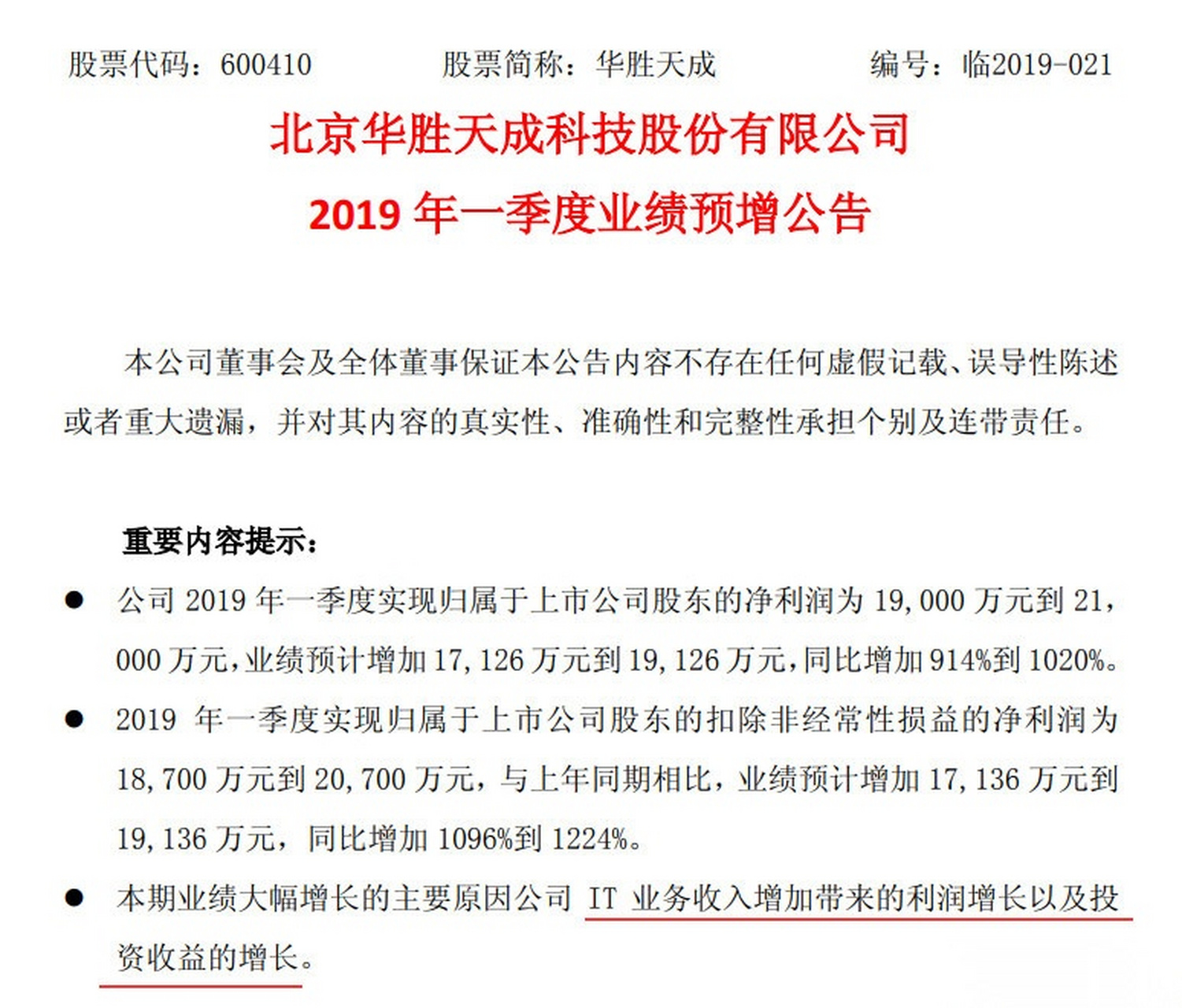 股票代码：600410　　　　股票简称：华胜天成　　　　编号：临2019-021

北京华胜天成科技股份有限公司
2019 年一季度业绩预增公告

本公司董事会及全体董事保证本公告内容不存在任何虚假记载、误导性陈述或者重大遗漏，并对其内容的真实性、准确性和完整性承担个别及连带责任。

重要内容提示：

● 公司 2019 年一季度实现归属于上市公司股东的净利润为 19,000 万元到 21,000 万元，业绩预计增加 17,126 万元到 19,126 万元，同比增加 914%到 1020%。

● 2019 年一季度实现归属于上市公司股东的扣除非经常性损益的净利润为 18,700 万元到 20,700 万元，与上年同期相比，业绩预计增加 17,136 万元到 19,136 万元，同比增加 1096%到 1224%。

● 本期业绩大幅增长的主要原因公司 IT 业务收入增加带来的利润增长以及投资收益的增长。